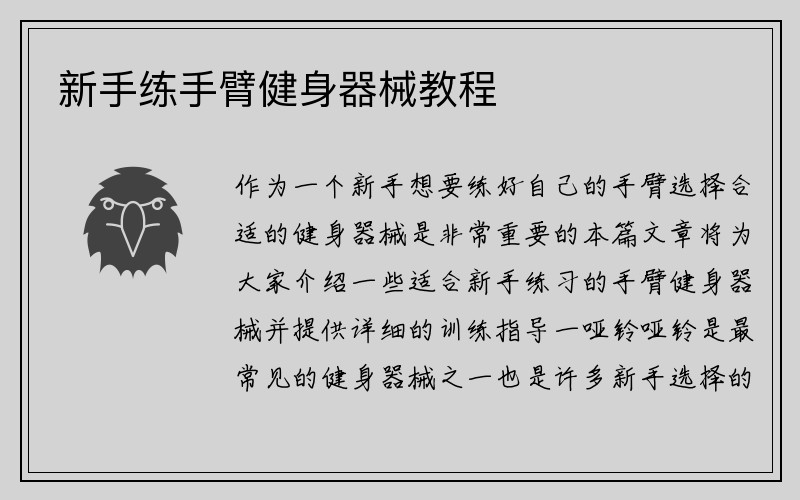 新手练手臂健身器械教程

作为一个新手想要练好自己的手臂选择合适的健身器械是非常重要的本篇文章将为大家介绍一些适合新手练习的手臂健身器械并提供详细的训练指导一哑铃哑铃是最常见的健身器械之一也是许多新手选择的